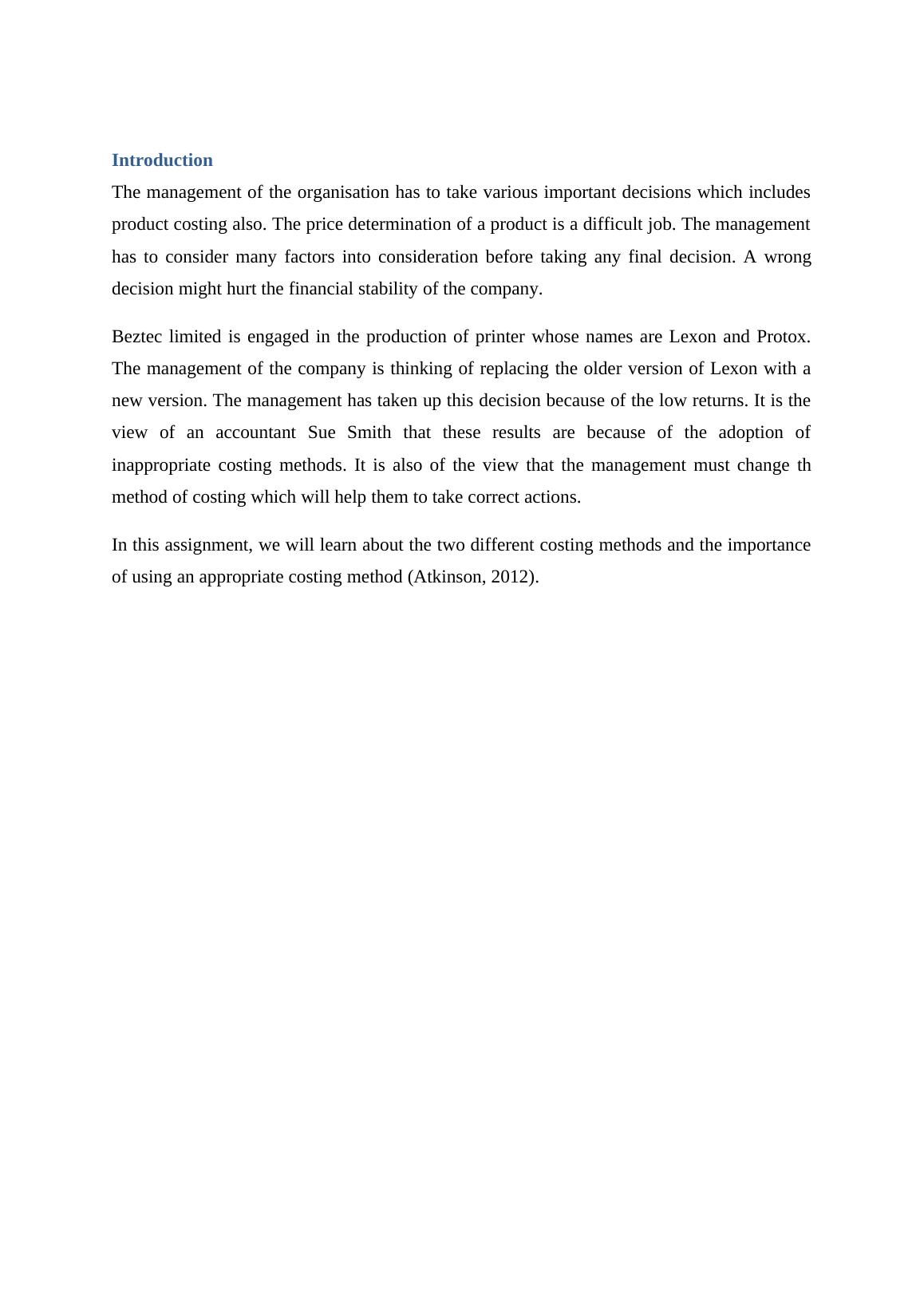 Introduction

The management of the organisation has to take various important decisions which includes product costing also. The price determination of a product is a difficult job. The management has to consider many factors into consideration before taking any final decision. A wrong decision might hurt the financial stability of the company.

Beztec limited is engaged in the production of printer whose names are Lexon and Protox. The management of the company is thinking of replacing the older version of Lexon with a new version. The management has taken up this decision because of the low returns. It is the view of an accountant Sue Smith that these results are because of the adoption of inappropriate costing methods. It is also of the view that the management must change th method of costing which will help them to take correct actions.

In this assignment, we will learn about the two different costing methods and the importance of using an appropriate costing method (Atkinson, 2012).